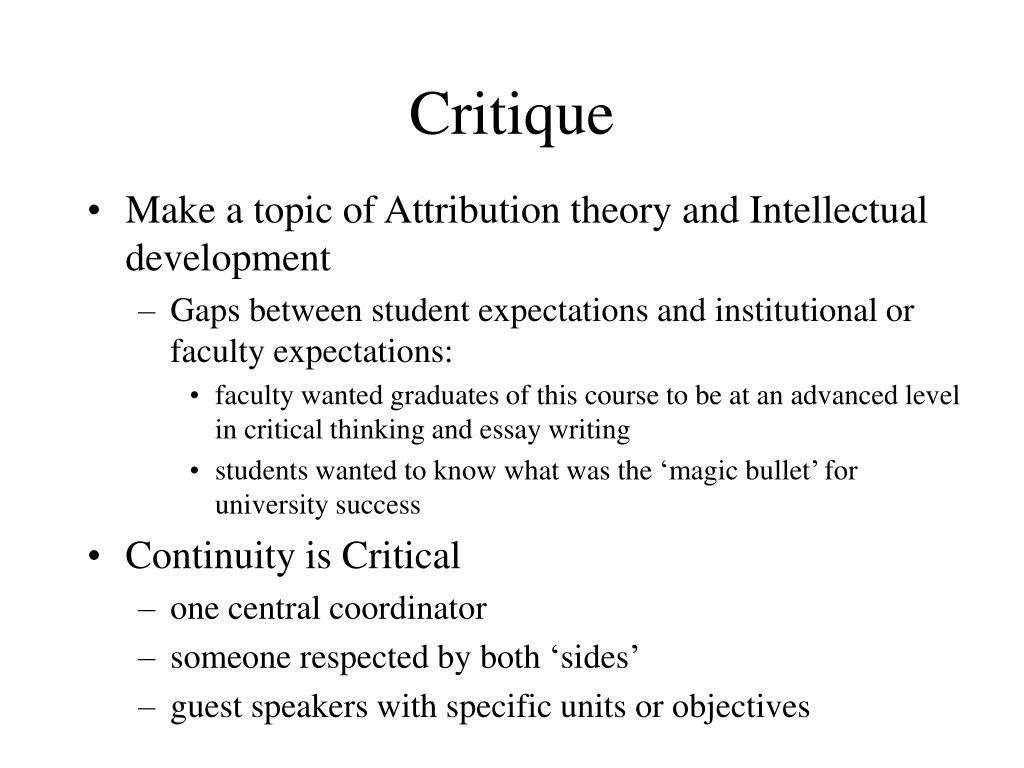 Critique

• Make a topic of Attribution theory and Intellectual development
  – Gaps between student expectations and institutional or faculty expectations:
    • faculty wanted graduates of this course to be at an advanced level in critical thinking and essay writing
    • students wanted to know what was the ‘magic bullet’ for university success
• Continuity is Critical
  – one central coordinator
  – someone respected by both ‘sides’
  – guest speakers with specific units or objectives